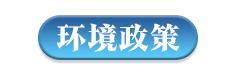 环境政策